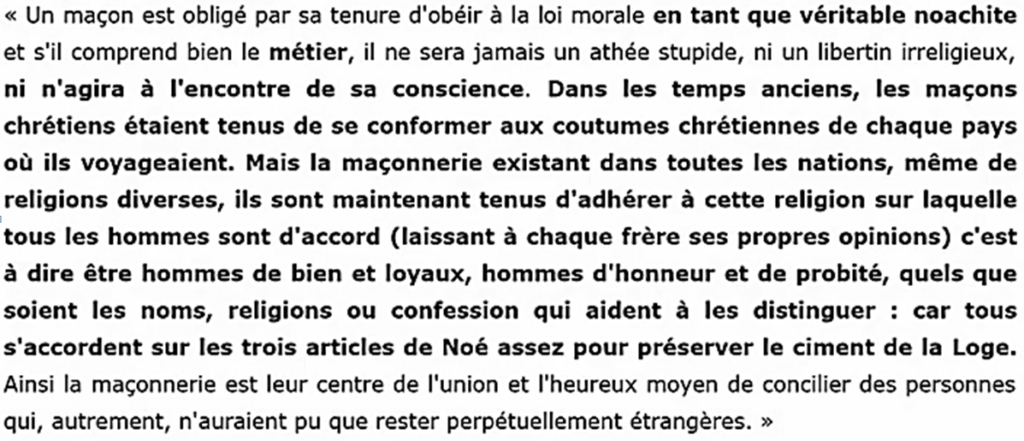 « Un maçon est obligé par sa tenure d'obéir à la loi morale en tant que véritable noachite et s'il comprend bien le métier, il ne sera jamais un athée stupide, ni un libertin irreligieux, ni n'agira à l'encontre de sa conscience. Dans les temps anciens, les maçons chrétiens étaient tenus de se conformer aux coutumes chrétiennes de chaque pays où ils voyageaient. Mais la maçonnerie existant dans toutes les nations, même de religions diverses, ils sont maintenant tenus d'adhérer à cette religion sur laquelle tous les hommes sont d'accord (laissant à chaque frère ses propres opinions) c'est à dire être hommes de bien et loyaux, hommes d'honneur et de probité, quels que soient les noms, religions ou confession qui aident à les distinguer : car tous s'accordent sur les trois articles de Noé assez pour préserver le ciment de la Loge. Ainsi la maçonnerie est leur centre de l'union et l'heureux moyen de concilier des personnes qui, autrement, n'auraient pu que rester perpétuellement étrangères. »